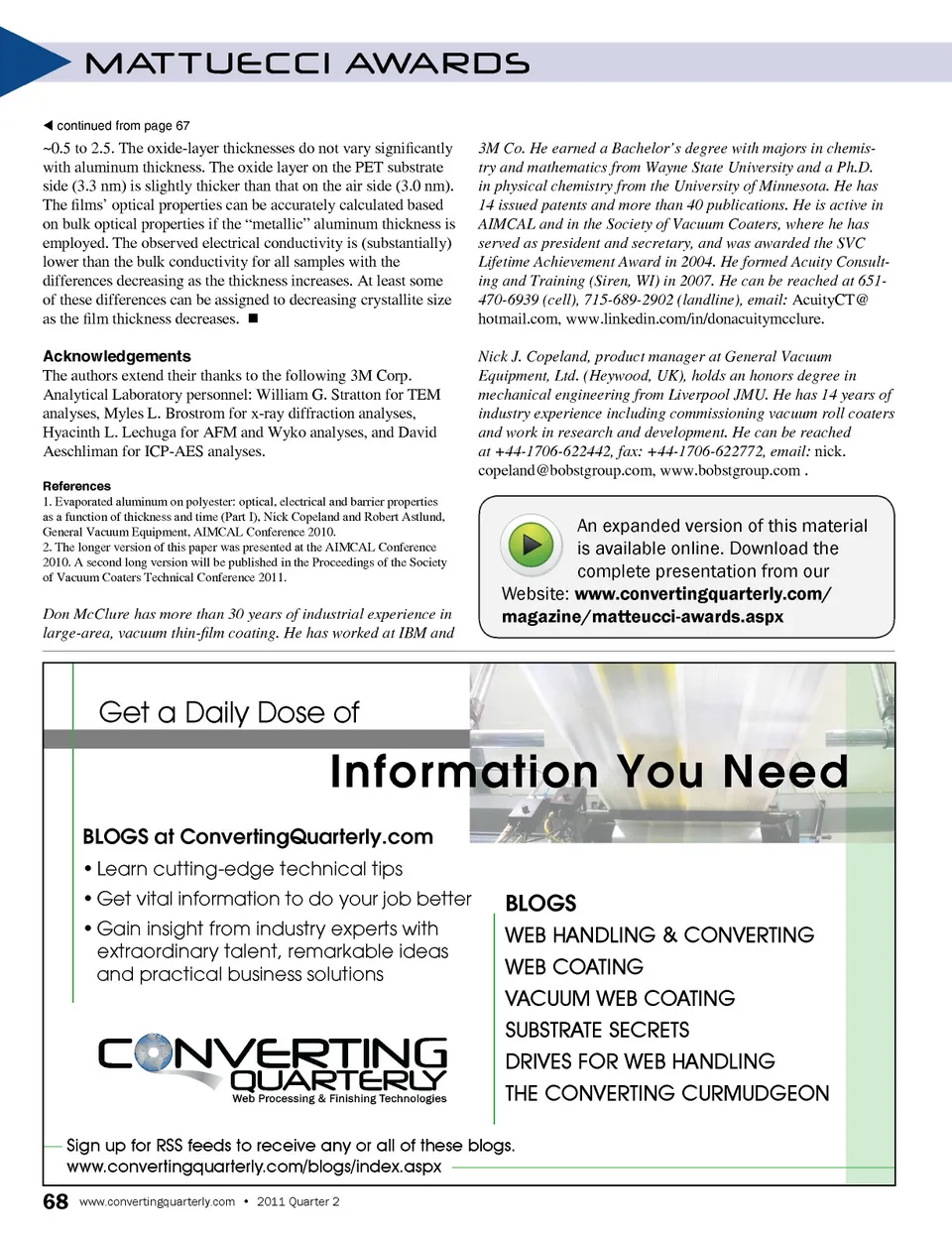 MATTUECCI AWARDS

◀ continued from page 67

~0.5 to 2.5. The oxide-layer thicknesses do not vary significantly with aluminum thickness. The oxide layer on the PET substrate side (3.3 nm) is slightly thicker than that on the air side (3.0 nm). The films' optical properties can be accurately calculated based on bulk optical properties if the "metallic" aluminum thickness is employed. The observed electrical conductivity is (substantially) lower than the bulk conductivity for all samples with the differences decreasing as the thickness increases. At least some of these differences can be assigned to decreasing crystallite size as the film thickness decreases. ■

Acknowledgements
The authors extend their thanks to the following 3M Corp. Analytical Laboratory personnel: William G. Stratton for TEM analyses, Myles L. Brostrom for x-ray diffraction analyses, Hyacinth L. Lechuga for AFM and Wyko analyses, and David Aeschliman for ICP-AES analyses.

References
1. Evaporated aluminum on polyester: optical, electrical and barrier properties as a function of thickness and time (Part I), Nick Copeland and Robert Astlund, General Vacuum Equipment, AIMCAL Conference 2010.
2. The longer version of this paper was presented at the AIMCAL Conference 2010. A second long version will be published in the Proceedings of the Society of Vacuum Coaters Technical Conference 2011.

Don McClure has more than 30 years of industrial experience in large-area, vacuum thin-film coating. He has worked at IBM and 3M Co. He earned a Bachelor's degree with majors in chemistry and mathematics from Wayne State University and a Ph.D. in physical chemistry from the University of Minnesota. He has 14 issued patents and more than 40 publications. He is active in AIMCAL and in the Society of Vacuum Coaters, where he has served as president and secretary, and was awarded the SVC Lifetime Achievement Award in 2004. He formed Acuity Consulting and Training (Siren, WI) in 2007. He can be reached at 651-470-6939 (cell), 715-689-2902 (landline), email: AcuityCT@hotmail.com, www.linkedin.com/in/donacuitymcclure.

Nick J. Copeland, product manager at General Vacuum Equipment, Ltd. (Heywood, UK), holds an honors degree in mechanical engineering from Liverpool JMU. He has 14 years of industry experience including commissioning vacuum roll coaters and work in research and development. He can be reached at +44-1706-622442, fax: +44-1706-622772, email: nick.copeland@bobstgroup.com, www.bobstgroup.com .

An expanded version of this material is available online. Download the complete presentation from our Website: www.convertingquarterly.com/magazine/matteucci-awards.aspx

Get a Daily Dose of
Information You Need

BLOGS at ConvertingQuarterly.com
• Learn cutting-edge technical tips
• Get vital information to do your job better
• Gain insight from industry experts with extraordinary talent, remarkable ideas and practical business solutions

CONVERTING QUARTERLY
Web Processing & Finishing Technologies

BLOGS
WEB HANDLING & CONVERTING
WEB COATING
VACUUM WEB COATING
SUBSTRATE SECRETS
DRIVES FOR WEB HANDLING
THE CONVERTING CURMUDGEON

Sign up for RSS feeds to receive any or all of these blogs.
www.convertingquarterly.com/blogs/index.aspx

68 www.convertingquarterly.com • 2011 Quarter 2